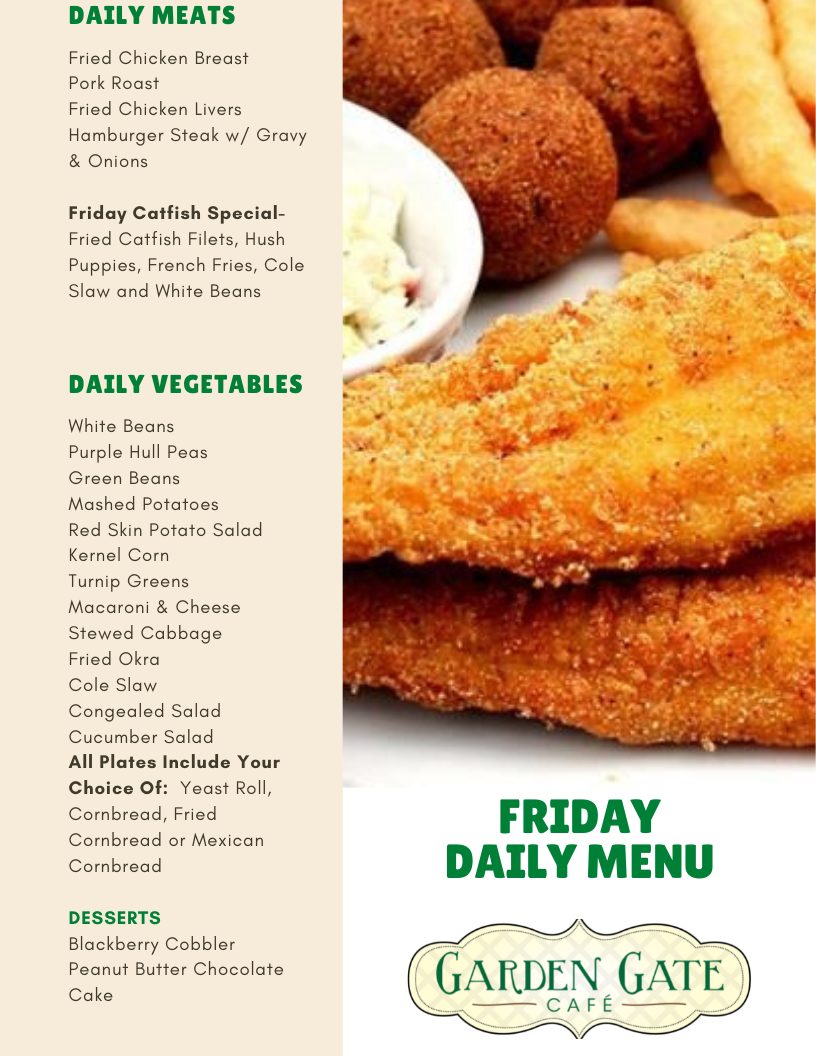 DAILY MEATS

Fried Chicken Breast
Pork Roast
Fried Chicken Livers
Hamburger Steak w/ Gravy & Onions

Friday Catfish Special- Fried Catfish Filets, Hush Puppies, French Fries, Cole Slaw and White Beans

DAILY VEGETABLES

White Beans
Purple Hull Peas
Green Beans
Mashed Potatoes
Red Skin Potato Salad
Kernel Corn
Turnip Greens
Macaroni & Cheese
Stewed Cabbage
Fried Okra
Cole Slaw
Congealed Salad
Cucumber Salad
All Plates Include Your Choice Of: Yeast Roll, Cornbread, Fried Cornbread or Mexican Cornbread

DESSERTS
Blackberry Cobbler
Peanut Butter Chocolate Cake

FRIDAY
DAILY MENU

GARDEN GATE
CAFÉ